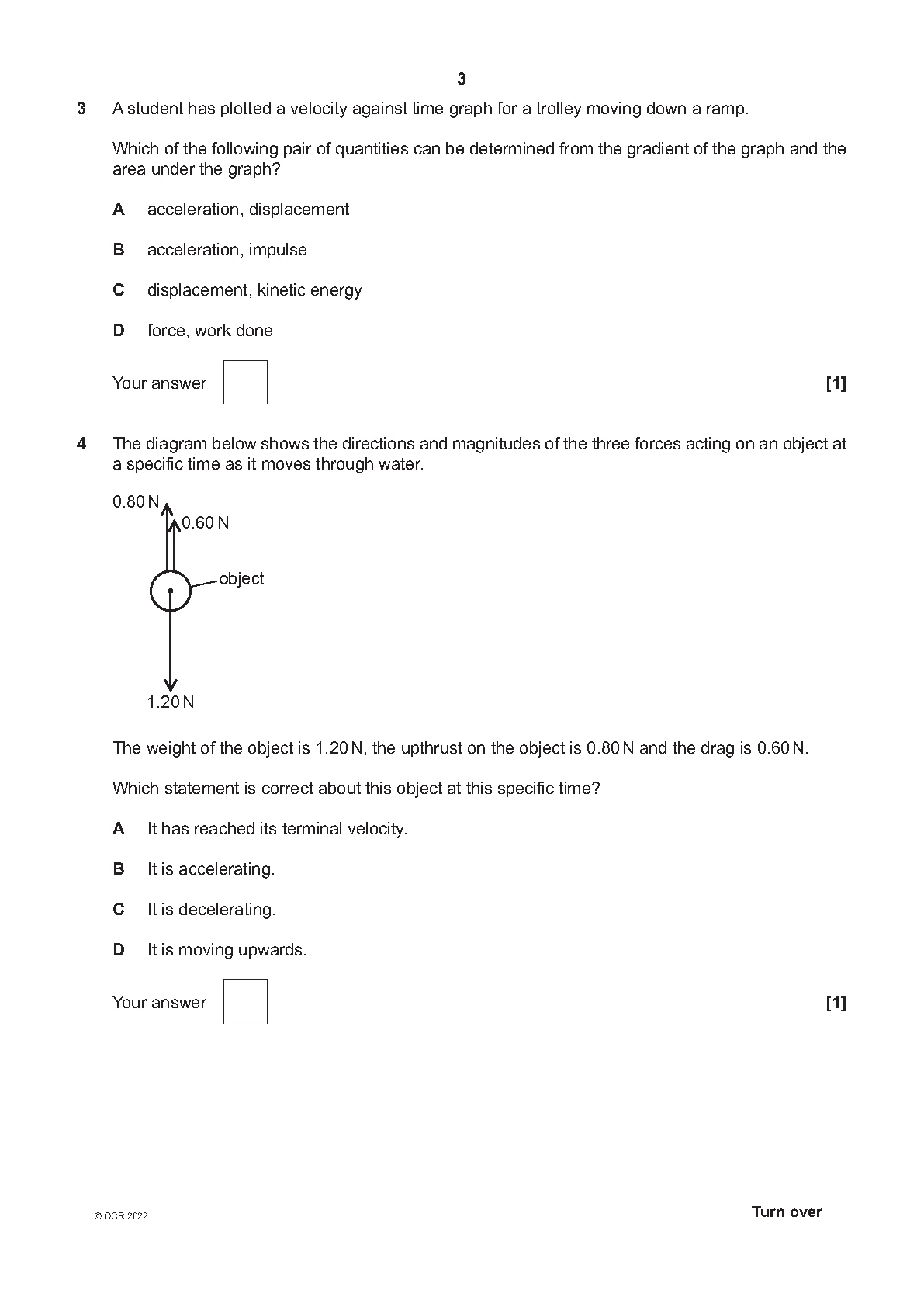 3

3 A student has plotted a velocity against time graph for a trolley moving down a ramp.

Which of the following pair of quantities can be determined from the gradient of the graph and the area under the graph?

A acceleration, displacement

B acceleration, impulse

C displacement, kinetic energy

D force, work done

Your answer [1]

4 The diagram below shows the directions and magnitudes of the three forces acting on an object at a specific time as it moves through water.

0.80 N
0.60 N
object
1.20 N

The weight of the object is 1.20 N, the upthrust on the object is 0.80 N and the drag is 0.60 N.

Which statement is correct about this object at this specific time?

A It has reached its terminal velocity.

B It is accelerating.

C It is decelerating.

D It is moving upwards.

Your answer [1]

© OCR 2022 Turn over